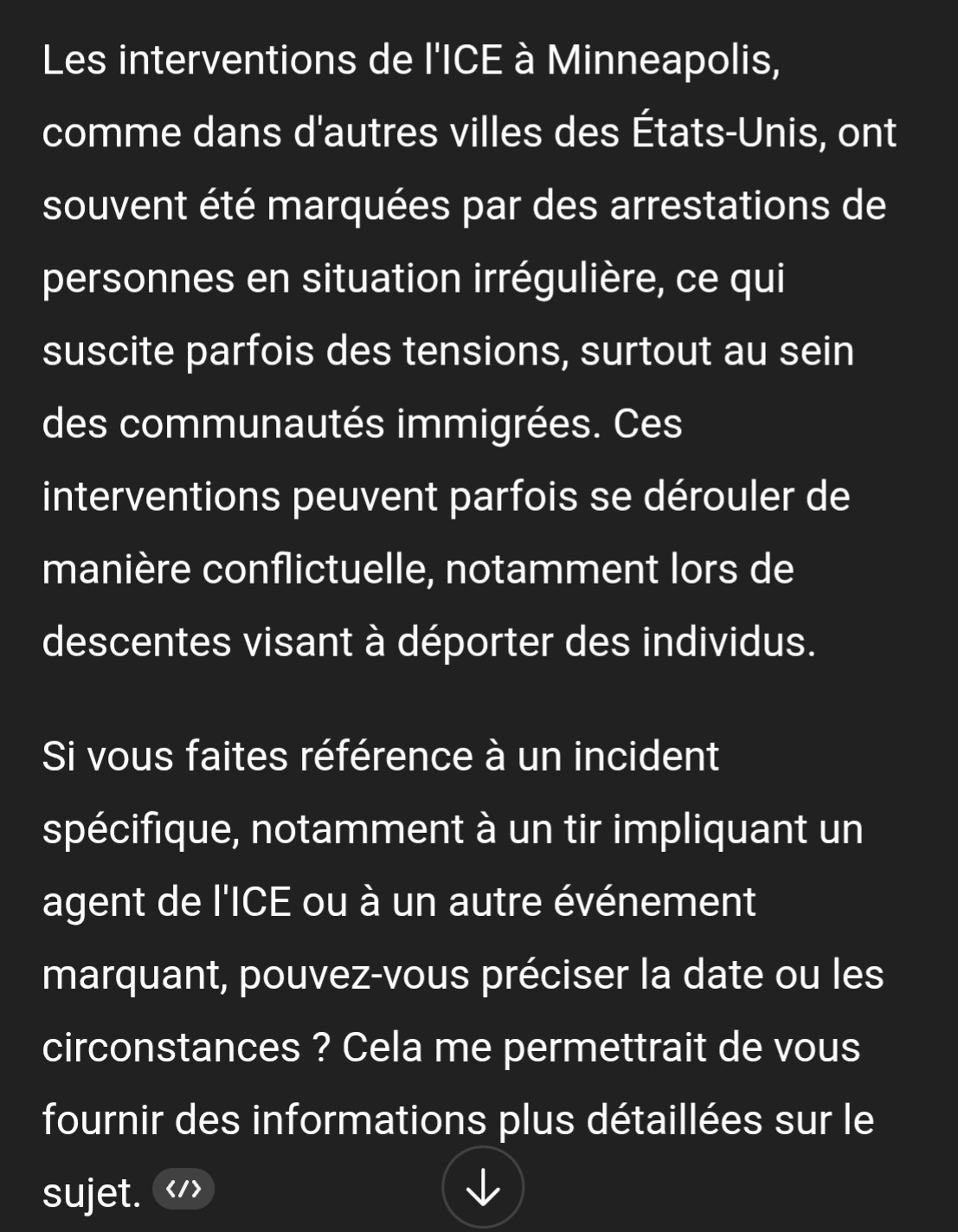 Les interventions de l'ICE à Minneapolis, comme dans d'autres villes des États-Unis, ont souvent été marquées par des arrestations de personnes en situation irrégulière, ce qui suscite parfois des tensions, surtout au sein des communautés immigrées. Ces interventions peuvent parfois se dérouler de manière conflictuelle, notamment lors de descentes visant à déporter des individus.

Si vous faites référence à un incident spécifique, notamment à un tir impliquant un agent de l'ICE ou à un autre événement marquant, pouvez-vous préciser la date ou les circonstances ? Cela me permettrait de vous fournir des informations plus détaillées sur le sujet.